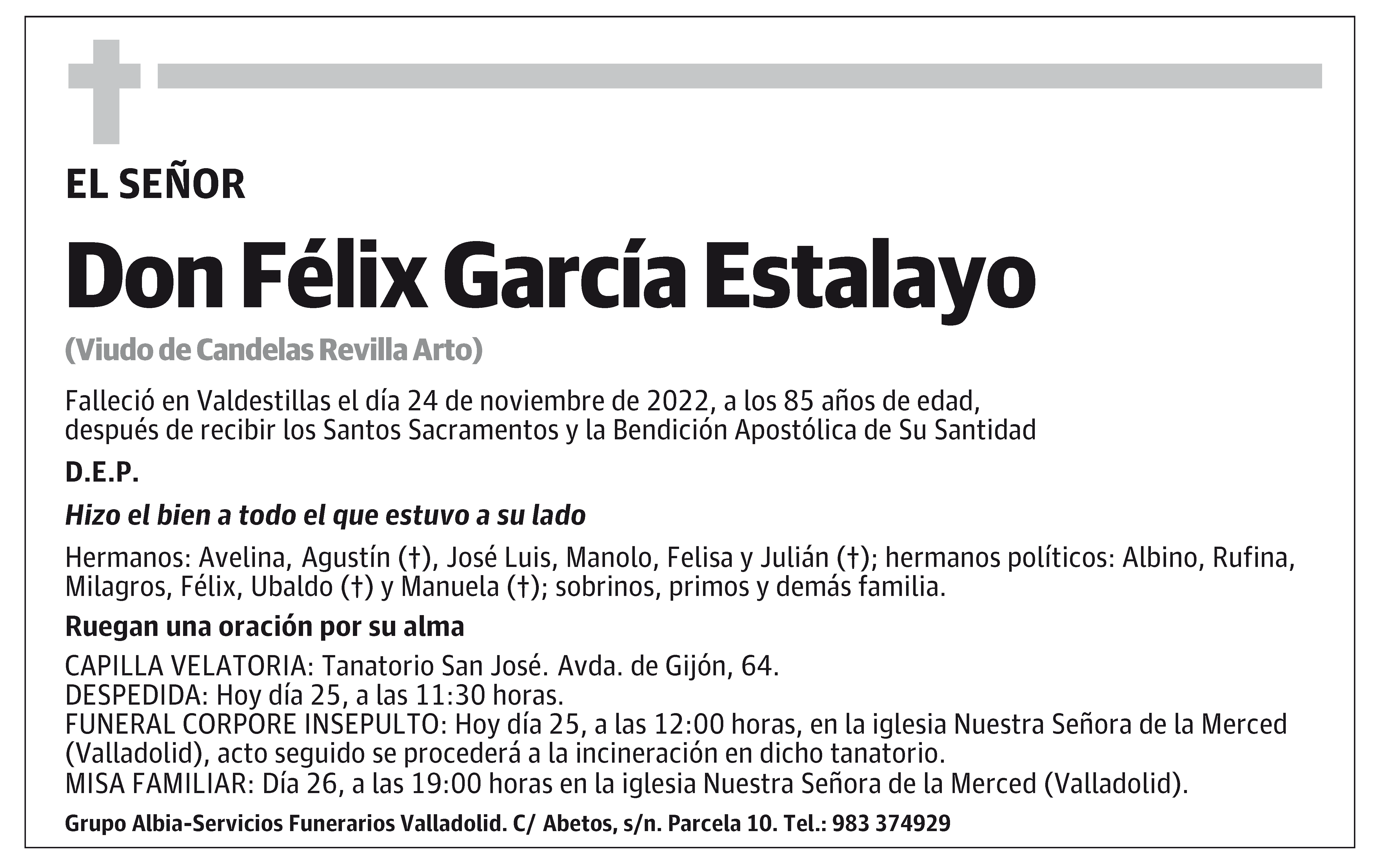 EL SEÑOR

Don Félix García Estalayo

(Viudo de Candelas Revilla Arto)

Falleció en Valdestillas el día 24 de noviembre de 2022, a los 85 años de edad, después de recibir los Santos Sacramentos y la Bendición Apostólica de Su Santidad

D.E.P.

Hizo el bien a todo el que estuvo a su lado

Hermanos: Avelina, Agustín (†), José Luis, Manolo, Felisa y Julián (†); hermanos políticos: Albino, Rufina, Milagros, Félix, Ubaldo (†) y Manuela (†); sobrinos, primos y demás familia.

Ruegan una oración por su alma

CAPILLA VELATORIA: Tanatorio San José. Avda. de Gijón, 64.
DESPEDIDA: Hoy día 25, a las 11:30 horas.
FUNERAL CORPORE INSEPULTO: Hoy día 25, a las 12:00 horas, en la iglesia Nuestra Señora de la Merced (Valladolid), acto seguido se procederá a la incineración en dicho tanatorio.
MISA FAMILIAR: Día 26, a las 19:00 horas en la iglesia Nuestra Señora de la Merced (Valladolid).

Grupo Albia-Servicios Funerarios Valladolid. C/ Abetos, s/n. Parcela 10. Tel.: 983 374929